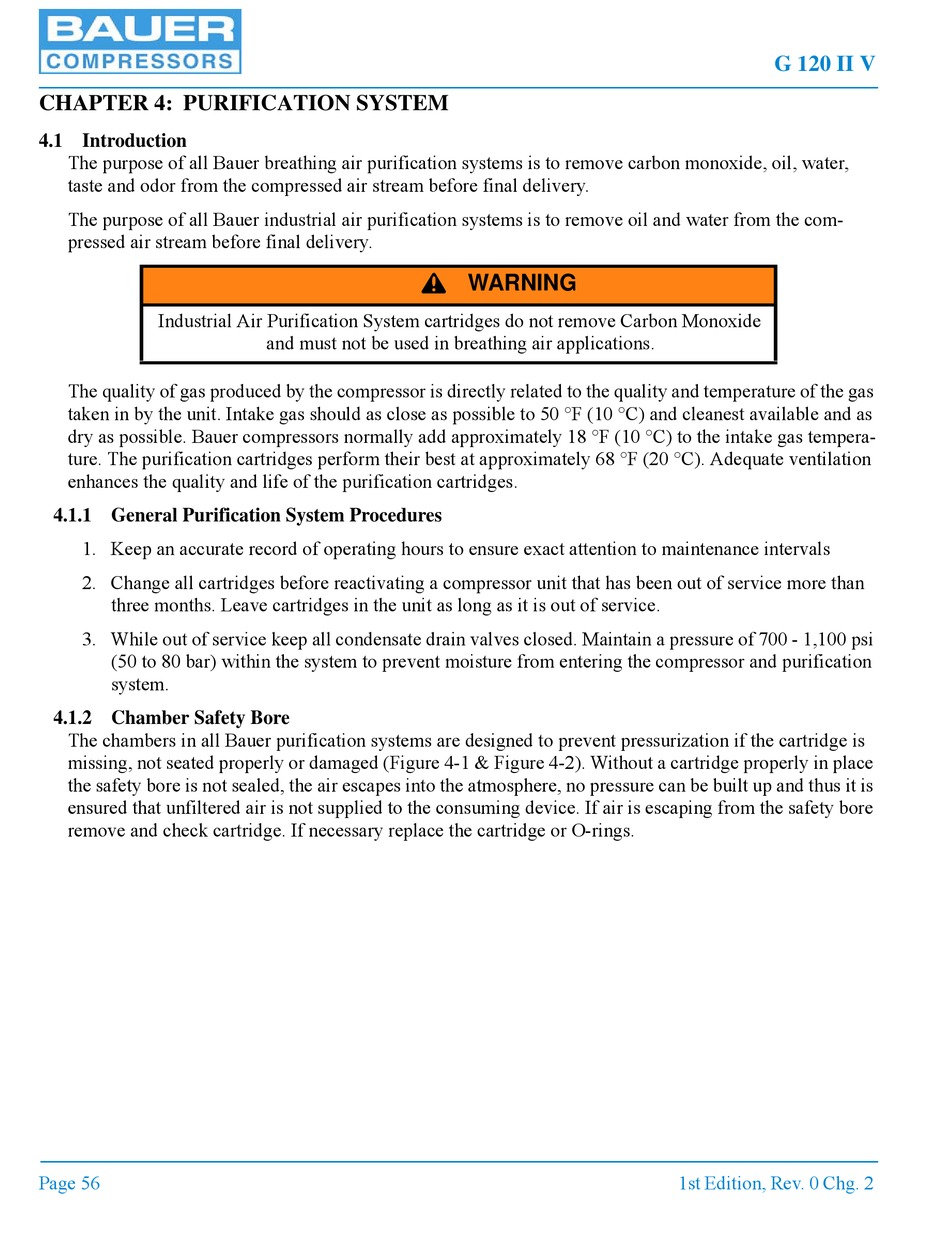 BAUER
COMPRESSORS

G 120 II V

CHAPTER 4: PURIFICATION SYSTEM

4.1 Introduction

The purpose of all Bauer breathing air purification systems is to remove carbon monoxide, oil, water, taste and odor from the compressed air stream before final delivery.

The purpose of all Bauer industrial air purification systems is to remove oil and water from the compressed air stream before final delivery.

WARNING

Industrial Air Purification System cartridges do not remove Carbon Monoxide and must not be used in breathing air applications.

The quality of gas produced by the compressor is directly related to the quality and temperature of the gas taken in by the unit. Intake gas should as close as possible to 50 °F (10 °C) and cleanest available and as dry as possible. Bauer compressors normally add approximately 18 °F (10 °C) to the intake gas temperature. The purification cartridges perform their best at approximately 68 °F (20 °C). Adequate ventilation enhances the quality and life of the purification cartridges.

4.1.1 General Purification System Procedures

1. Keep an accurate record of operating hours to ensure exact attention to maintenance intervals

2. Change all cartridges before reactivating a compressor unit that has been out of service more than three months. Leave cartridges in the unit as long as it is out of service.

3. While out of service keep all condensate drain valves closed. Maintain a pressure of 700 - 1,100 psi (50 to 80 bar) within the system to prevent moisture from entering the compressor and purification system.

4.1.2 Chamber Safety Bore

The chambers in all Bauer purification systems are designed to prevent pressurization if the cartridge is missing, not seated properly or damaged (Figure 4-1 & Figure 4-2). Without a cartridge properly in place the safety bore is not sealed, the air escapes into the atmosphere, no pressure can be built up and thus it is ensured that unfiltered air is not supplied to the consuming device. If air is escaping from the safety bore remove and check cartridge. If necessary replace the cartridge or O-rings.

Page 56

1st Edition, Rev. 0 Chg. 2